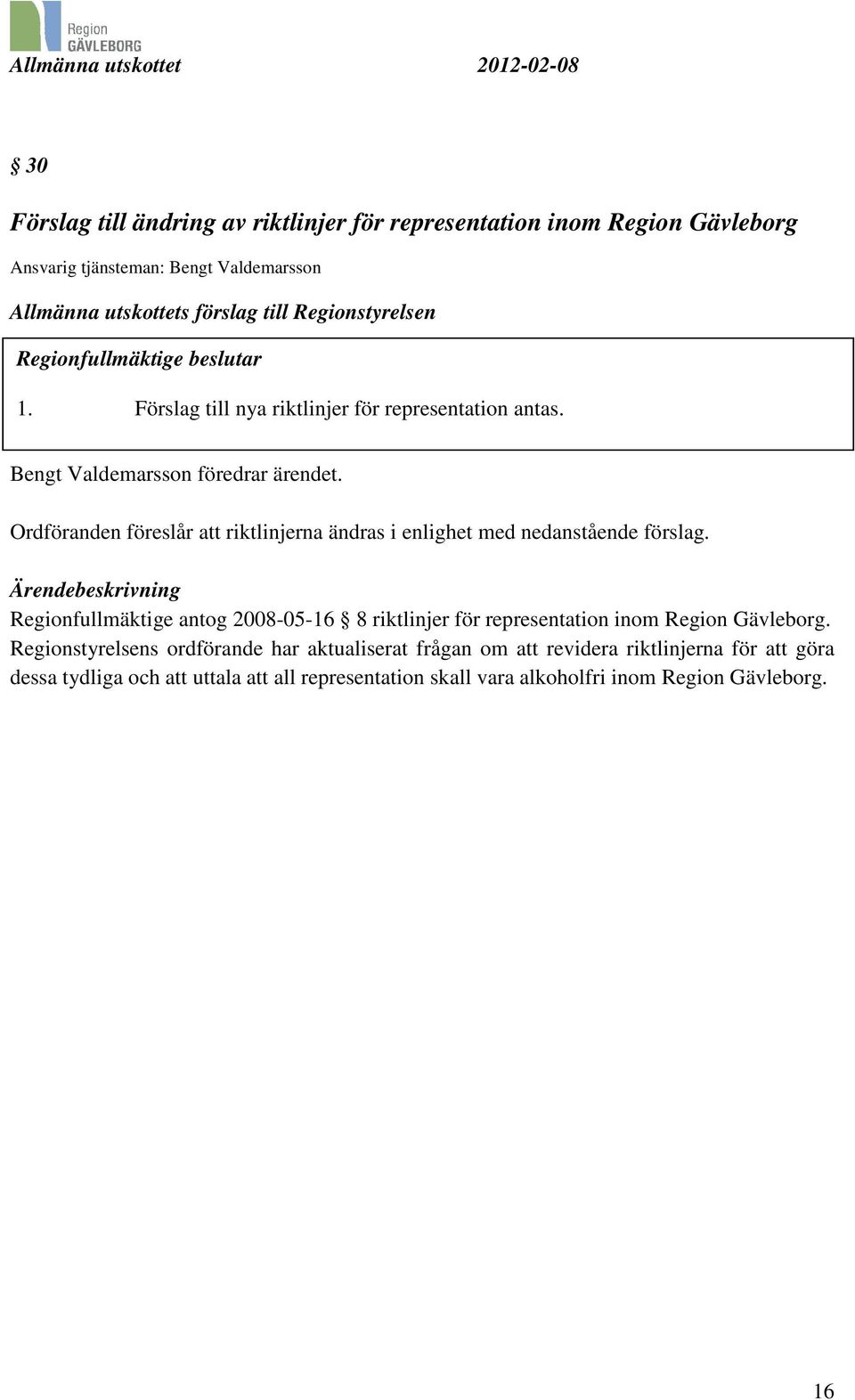 Region
GÄVLEBORG

Allmänna utskottet 2012-02-08

§ 30

Förslag till ändring av riktlinjer för representation inom Region Gävleborg

Ansvarig tjänsteman: Bengt Valdemarsson

Allmänna utskottets förslag till Regionstyrelsen

Regionfullmäktige beslutar

1. Förslag till nya riktlinjer för representation antas.

Bengt Valdemarsson föredrar ärendet.

Ordföranden föreslår att riktlinjerna ändras i enlighet med nedanstående förslag.

Ärendebeskrivning

Regionfullmäktige antog 2008-05-16 § 8 riktlinjer för representation inom Region Gävleborg. Regionstyrelsens ordförande har aktualiserat frågan om att revidera riktlinjerna för att göra dessa tydliga och att uttala att all representation skall vara alkoholfri inom Region Gävleborg.

16